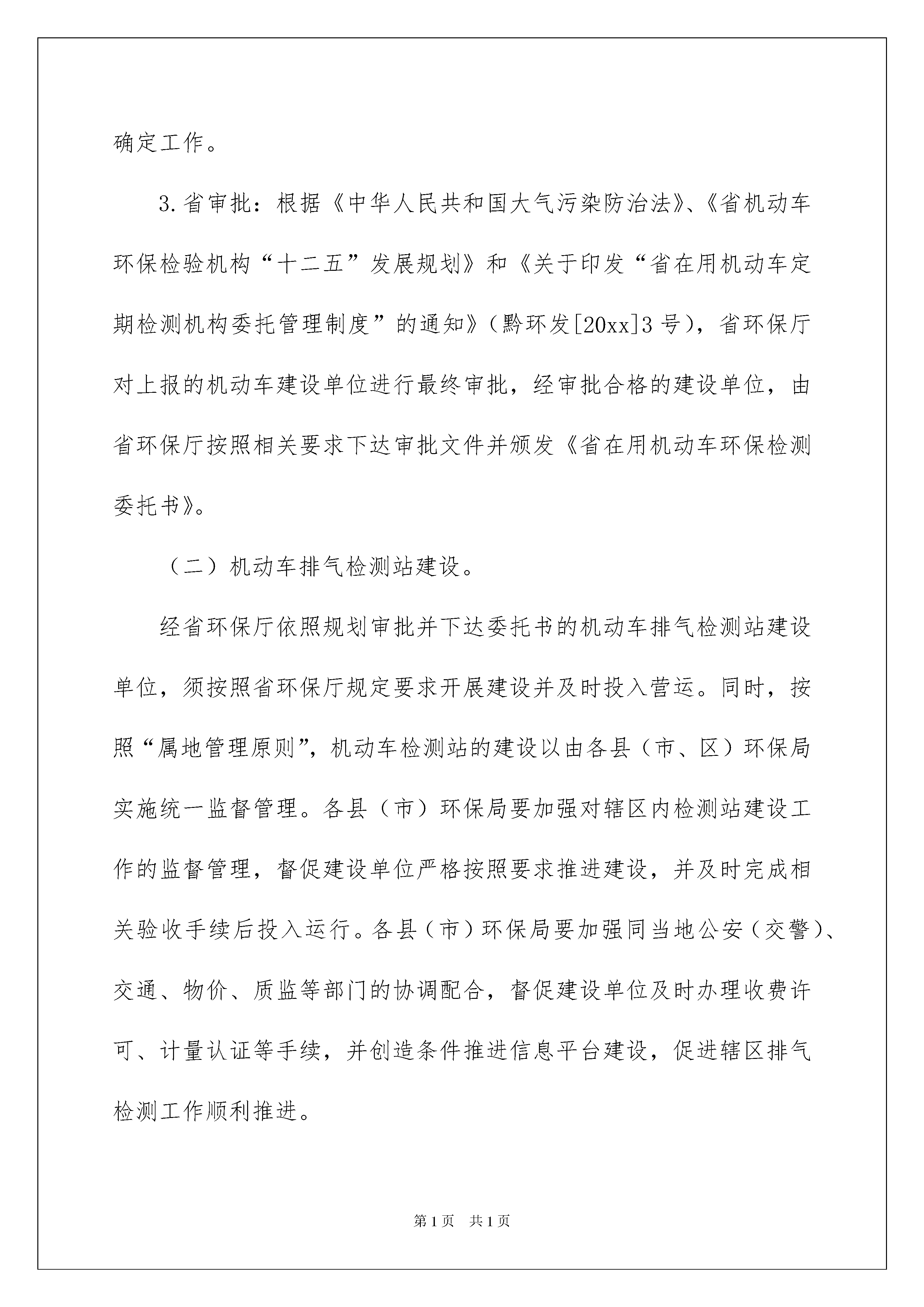 确定工作。

3.省审批：根据《中华人民共和国大气污染防治法》、《省机动车环保检验机构“十二五”发展规划》和《关于印发“省在用机动车定期检测机构委托管理制度”的通知》（黔环发[20xx]3号），省环保厅对上报的机动车建设单位进行最终审批，经审批合格的建设单位，由省环保厅按照相关要求下达审批文件并颁发《省在用机动车环保检测委托书》。

（二）机动车排气检测站建设。

经省环保厅依照规划审批并下达委托书的机动车排气检测站建设单位，须按照省环保厅规定要求开展建设并及时投入营运。同时，按照“属地管理原则”，机动车检测站的建设以由各县（市、区）环保局实施统一监督管理。各县（市）环保局要加强对辖区内检测站建设工作的监督管理，督促建设单位严格按照要求推进建设，并及时完成相关验收手续后投入运行。各县（市）环保局要加强同当地公安（交警）、交通、物价、质监等部门的协调配合，督促建设单位及时办理收费许可、计量认证等手续，并创造条件推进信息平台建设，促进辖区排气检测工作顺利推进。

第1页 共1页